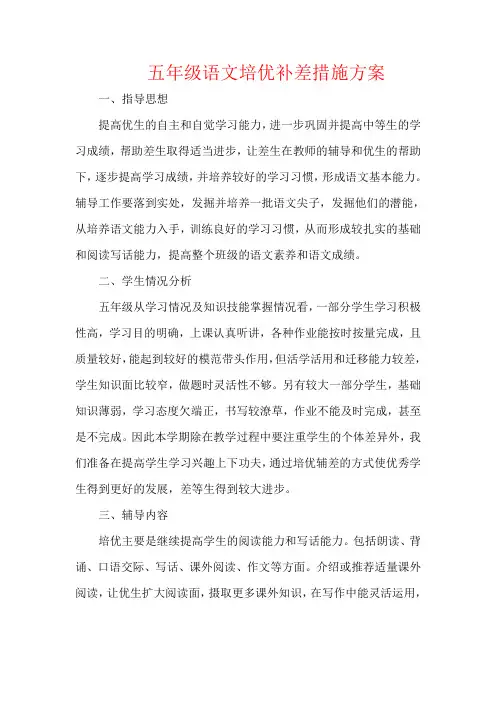 五年级语文培优补差措施方案

一、指导思想

提高优生的自主和自觉学习能力，进一步巩固并提高中等生的学习成绩，帮助差生取得适当进步，让差生在教师的辅导和优生的帮助下，逐步提高学习成绩，并培养较好的学习习惯，形成语文基本能力。辅导工作要落到实处，发掘并培养一批语文尖子，发掘他们的潜能，从培养语文能力入手，训练良好的学习习惯，从而形成较扎实的基础和阅读写话能力，提高整个班级的语文素养和语文成绩。

二、学生情况分析

五年级从学习情况及知识技能掌握情况看，一部分学生学习积极性高，学习目的明确，上课认真听讲，各种作业能按时按量完成，且质量较好，能起到较好的模范带头作用，但活学活用和迁移能力较差，学生知识面比较窄，做题时灵活性不够。另有较大一部分学生，基础知识薄弱，学习态度欠端正，书写较潦草，作业不能及时完成，甚至是不完成。因此本学期除在教学过程中要注重学生的个体差异外，我们准备在提高学生学习兴趣上下功夫，通过培优辅差的方式使优秀学生得到更好的发展，差等生得到较大进步。

三、辅导内容

培优主要是继续提高学生的阅读能力和写话能力。包括朗读、背诵、口语交际、写话、课外阅读、作文等方面。介绍或推荐适量课外阅读，让优生扩大阅读面，摄取更多课外知识，在写作中能灵活运用，